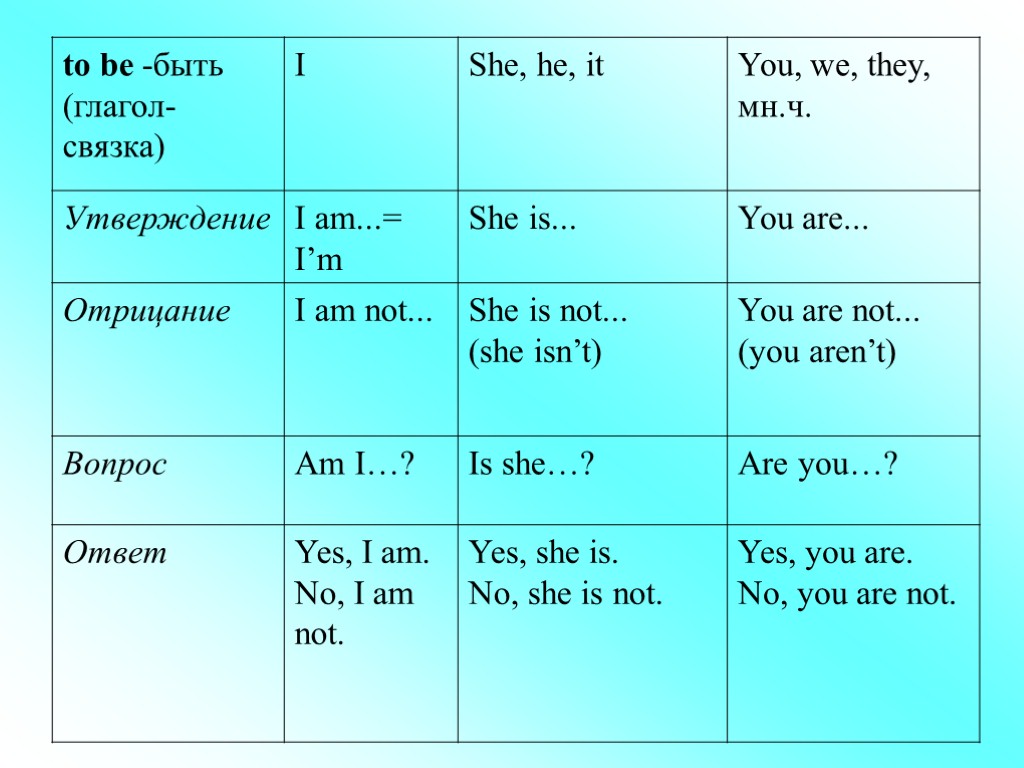 | to be -быть (глагол-связка) | I | She, he, it | You, we, they, мн.ч. |
|---|---|---|---|
| Утверждение | I am...= I’m | She is... | You are... |
| Отрицание | I am not... | She is not... (she isn’t) | You are not... (you aren’t) |
| Вопрос | Am I…? | Is she…? | Are you…? |
| Ответ | Yes, I am. No, I am not. | Yes, she is. No, she is not. | Yes, you are. No, you are not. |